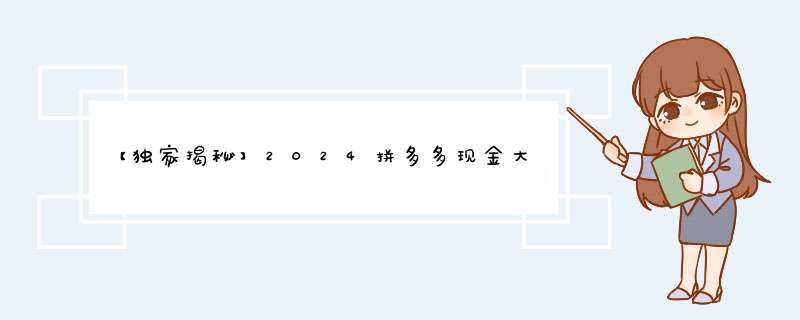 【独家揭秘】2024拼多多现金大